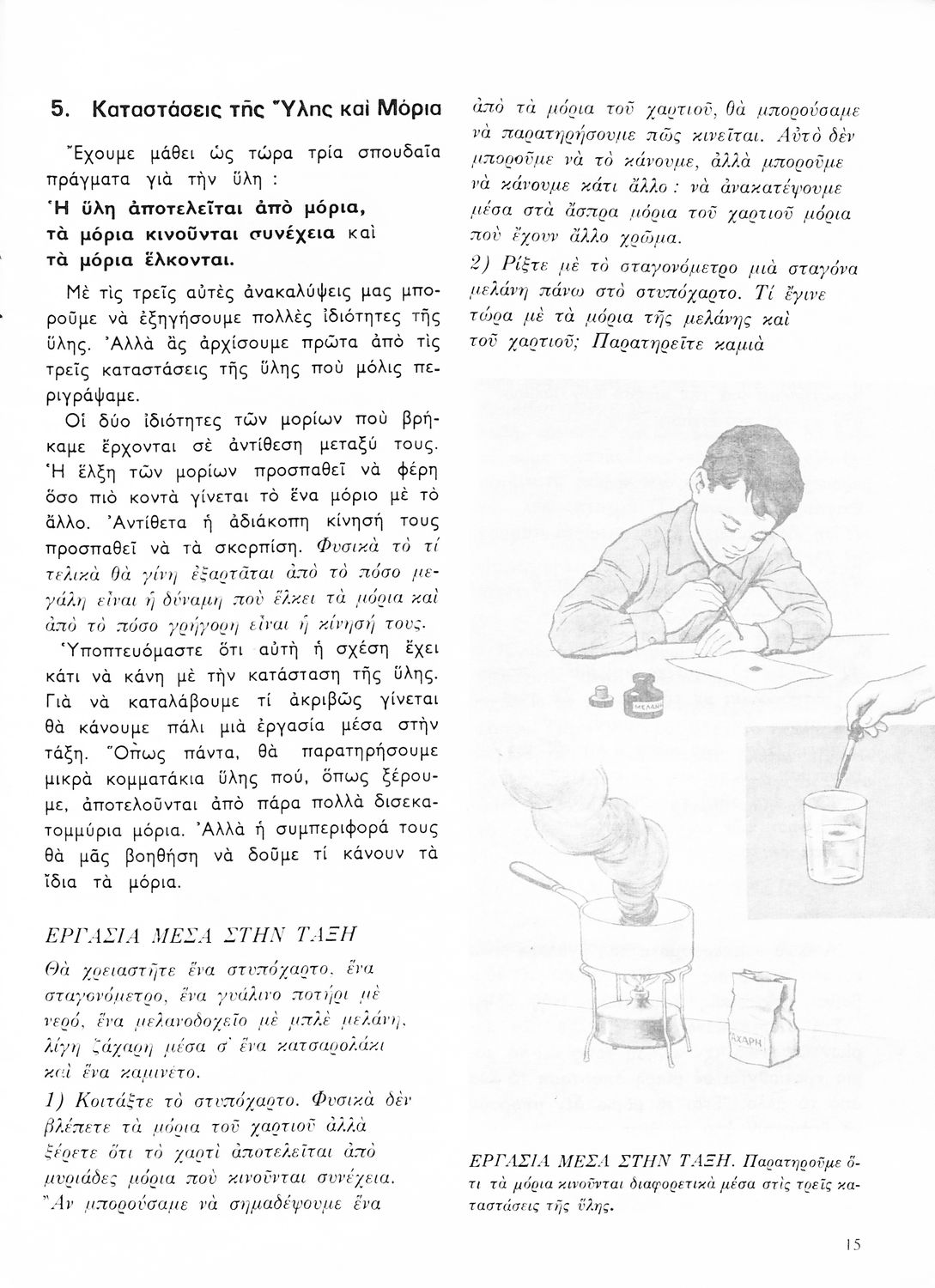 5. Καταστάσεις τῆς Ὕλης καὶ Μόρια

Ἔχουμε μάθει ὡς τώρα τρία σπουδαῖα πράγματα γιὰ τὴν ὕλη :
Ἡ ὕλη ἀποτελεῖται ἀπὸ μόρια, τὰ μόρια κινοῦνται συνέχεια καὶ τὰ μόρια ἕλκονται.

Μὲ τὶς τρεῖς αὐτὲς ἀνακαλύψεις μας μποροῦμε νὰ ἐξηγήσουμε πολλὲς ἰδιότητες τῆς ὕλης. Ἀλλὰ ἂς ἀρχίσουμε πρῶτα ἀπὸ τὶς τρεῖς καταστάσεις τῆς ὕλης ποὺ μόλις περιγράψαμε.

Οἱ δύο ἰδιότητες τῶν μορίων ποὺ βρήκαμε ἔρχονται σὲ ἀντίθεση μεταξύ τους. Ἡ ἕλξη τῶν μορίων προσπαθεῖ νὰ φέρη ὅσο πιὸ κοντὰ γίνεται τὸ ἕνα μόριο μὲ τὸ ἄλλο. Ἀντίθετα ἡ ἀδιάκοπη κίνησή τους προσπαθεῖ νὰ τὰ σκορπίση. Φυσικὰ τὸ τί τελικὰ θὰ γίνη ἐξαρτᾶται ἀπὸ τὸ πόσο μεγάλη εἶναι ἡ δύναμη ποὺ ἕλκει τὰ μόρια καὶ ἀπὸ τὸ πόσο γρήγορη εἶναι ἡ κίνησή τους.

Ὑποπτευόμαστε ὅτι αὐτὴ ἡ σχέση ἔχει κάτι νὰ κάνη μὲ τὴν κατάσταση τῆς ὕλης. Γιὰ νὰ καταλάβουμε τί ἀκριβῶς γίνεται θὰ κάνουμε πάλι μιὰ ἐργασία μέσα στὴν τάξη. Ὅπως πάντα, θὰ παρατηρήσουμε μικρὰ κομματάκια ὕλης πού, ὅπως ξέρουμε, ἀποτελοῦνται ἀπὸ πάρα πολλὰ δισεκατομμύρια μόρια. Ἀλλὰ ἡ συμπεριφορά τους θὰ μᾶς βοηθήση νὰ δοῦμε τί κάνουν τὰ ἴδια τὰ μόρια.

ΕΡΓΑΣΙΑ ΜΕΣΑ ΣΤΗΝ ΤΑΞΗ

Θὰ χρειαστῆτε ἕνα στυπόχαρτο, ἕνα σταγονόμετρο, ἕνα γυάλινο ποτήρι μὲ νερό, ἕνα μελανοδοχεῖο μὲ μπλὲ μελάνη, λίγη ζάχαρη μέσα σ' ἕνα κατσαρολάκι καὶ ἕνα καμινέτο.

1) Κοιτάξτε τὸ στυπόχαρτο. Φυσικὰ δὲν βλέπετε τὰ μόρια τοῦ χαρτιοῦ ἀλλὰ ξέρετε ὅτι τὸ χαρτὶ ἀποτελεῖται ἀπὸ μυριάδες μόρια ποὺ κινοῦνται συνέχεια. Ἂν μπορούσαμε νὰ σημαδέψουμε ἕνα ἀπὸ τὰ μόρια τοῦ χαρτιοῦ, θὰ μπορούσαμε νὰ παρατηρήσουμε πῶς κινεῖται. Αὐτὸ δὲν μποροῦμε νὰ τὸ κάνουμε, ἀλλὰ μποροῦμε νὰ κάνουμε κάτι ἄλλο : νὰ ἀνακατέψουμε μέσα στὰ ἄσπρα μόρια τοῦ χαρτιοῦ μόρια ποὺ ἔχουν ἄλλο χρῶμα.

2) Ρίξτε μὲ τὸ σταγονόμετρο μιὰ σταγόνα μελάνη πάνω στὸ στυπόχαρτο. Τί ἔγινε τώρα μὲ τὰ μόρια τῆς μελάνης καὶ τοῦ χαρτιοῦ; Παρατηρεῖτε καμιὰ

ΜΕΛΑΝΗ

ΖΑΧΑΡΗ

ΕΡΓΑΣΙΑ ΜΕΣΑ ΣΤΗΝ ΤΑΞΗ. Παρατηροῦμε ὅτι τὰ μόρια κινοῦνται διαφορετικὰ μέσα στὶς τρεῖς καταστάσεις τῆς ὕλης.

15